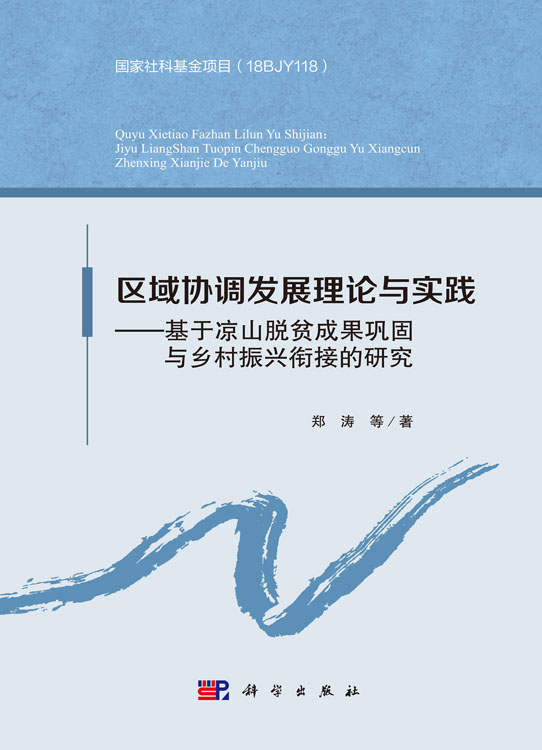 国家社科基金项目（18BJY118）

Quyu Xietiao Fazhan Lilun Yu Shijian: Jiyu LiangShan Tuopin Chengguo Gonggu Yu Xiangcun Zhenxing Xianjie De Yanjiu

区域协调发展理论与实践
——基于凉山脱贫成果巩固与乡村振兴衔接的研究

郑 涛 等／著

科学出版社